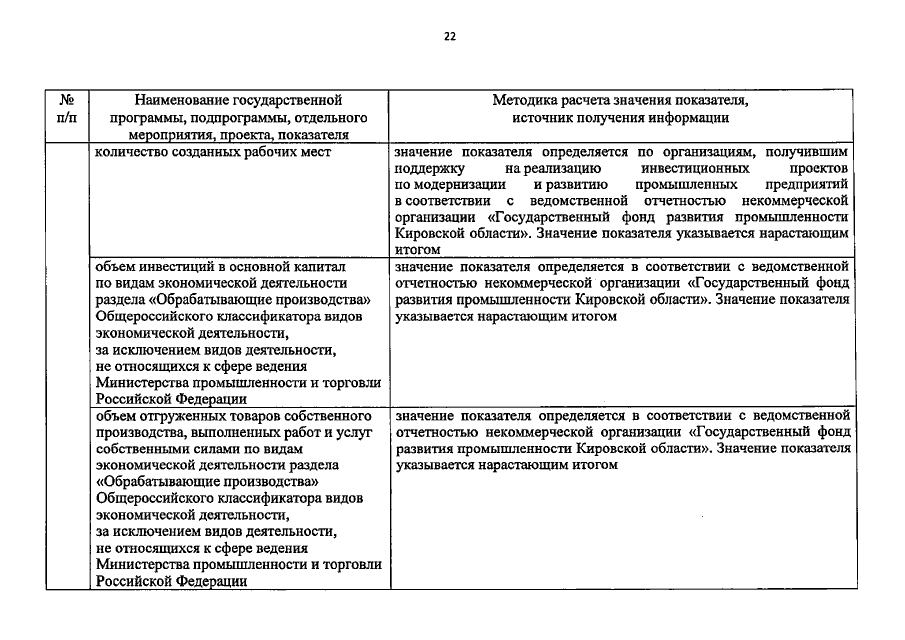 22

| № п/п | Наименование государственной программы, подпрограммы, отдельного мероприятия, проекта, показателя | Методика расчета значения показателя, источник получения информации |
|---|---|---|
| | количество созданных рабочих мест | значение показателя определяется по организациям, получившим поддержку на реализацию инвестиционных проектов по модернизации и развитию промышленных предприятий в соответствии с ведомственной отчетностью некоммерческой организации «Государственный фонд развития промышленности Кировской области». Значение показателя указывается нарастающим итогом |
| | объем инвестиций в основной капитал по видам экономической деятельности раздела «Обрабатывающие производства» Общероссийского классификатора видов экономической деятельности, за исключением видов деятельности, не относящихся к сфере ведения Министерства промышленности и торговли Российской Федерации | значение показателя определяется в соответствии с ведомственной отчетностью некоммерческой организации «Государственный фонд развития промышленности Кировской области». Значение показателя указывается нарастающим итогом |
| | объем отгруженных товаров собственного производства, выполненных работ и услуг собственными силами по видам экономической деятельности раздела «Обрабатывающие производства» Общероссийского классификатора видов экономической деятельности, за исключением видов деятельности, не относящихся к сфере ведения Министерства промышленности и торговли Российской Федерации | значение показателя определяется в соответствии с ведомственной отчетностью некоммерческой организации «Государственный фонд развития промышленности Кировской области». Значение показателя указывается нарастающим итогом |